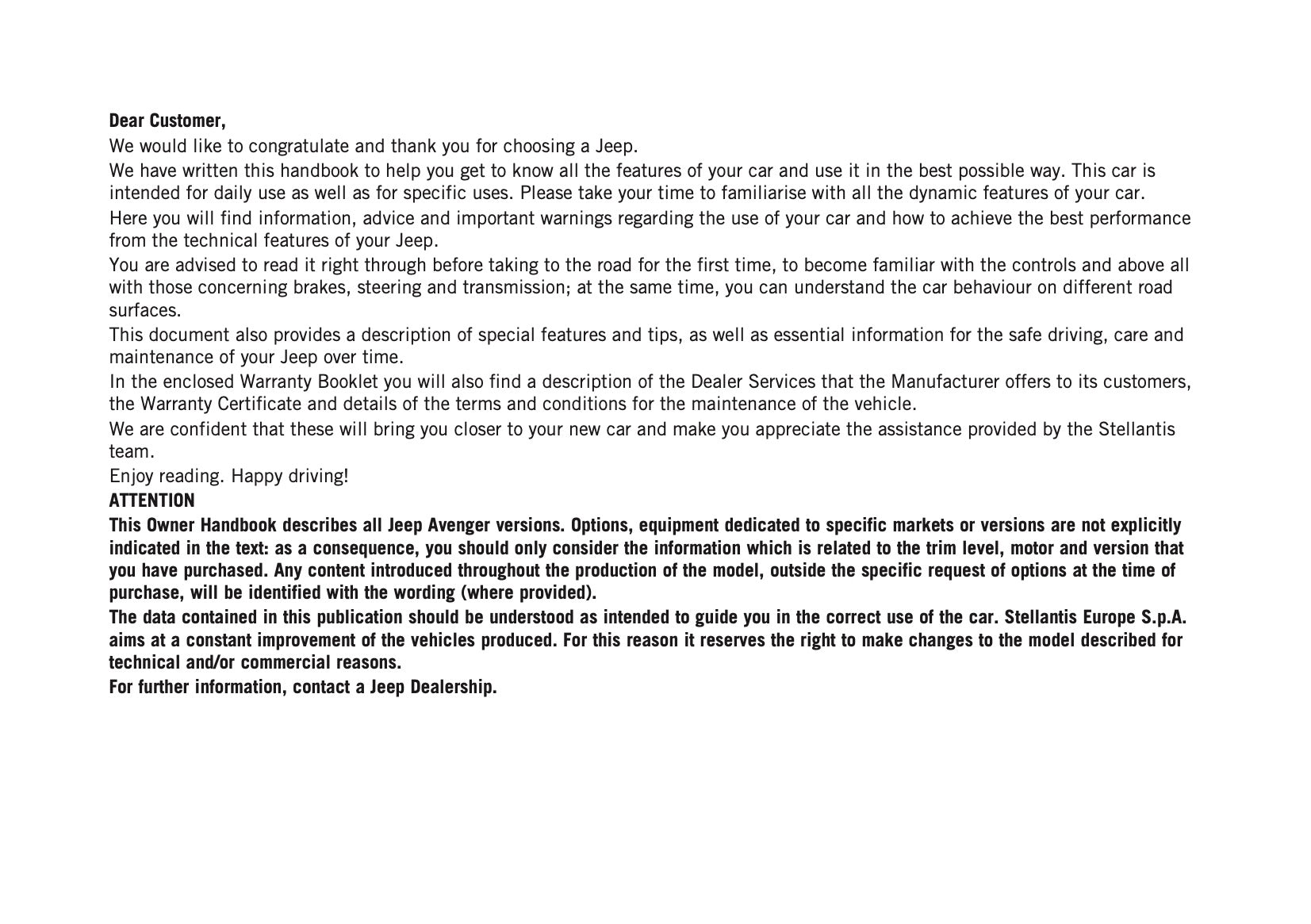 Dear Customer,

We would like to congratulate and thank you for choosing a Jeep.

We have written this handbook to help you get to know all the features of your car and use it in the best possible way. This car is intended for daily use as well as for specific uses. Please take your time to familiarise with all the dynamic features of your car.

Here you will find information, advice and important warnings regarding the use of your car and how to achieve the best performance from the technical features of your Jeep.

You are advised to read it right through before taking to the road for the first time, to become familiar with the controls and above all with those concerning brakes, steering and transmission; at the same time, you can understand the car behaviour on different road surfaces.

This document also provides a description of special features and tips, as well as essential information for the safe driving, care and maintenance of your Jeep over time.

In the enclosed Warranty Booklet you will also find a description of the Dealer Services that the Manufacturer offers to its customers, the Warranty Certificate and details of the terms and conditions for the maintenance of the vehicle.

We are confident that these will bring you closer to your new car and make you appreciate the assistance provided by the Stellantis team.

Enjoy reading. Happy driving!

ATTENTION

This Owner Handbook describes all Jeep Avenger versions. Options, equipment dedicated to specific markets or versions are not explicitly indicated in the text: as a consequence, you should only consider the information which is related to the trim level, motor and version that you have purchased. Any content introduced throughout the production of the model, outside the specific request of options at the time of purchase, will be identified with the wording (where provided).

The data contained in this publication should be understood as intended to guide you in the correct use of the car. Stellantis Europe S.p.A. aims at a constant improvement of the vehicles produced. For this reason it reserves the right to make changes to the model described for technical and/or commercial reasons.

For further information, contact a Jeep Dealership.